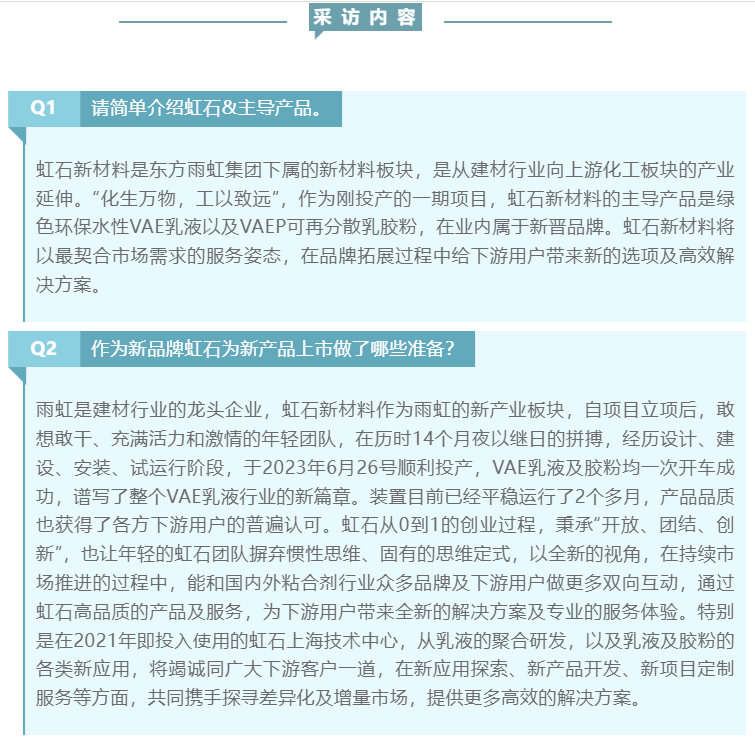 采访内容

Q1 请简单介绍虹石&主导产品。

虹石新材料是东方雨虹集团下属的新材料板块，是从建材行业向上游化工板块的产业延伸。“化生万物，工以致远”，作为刚投产的一期项目，虹石新材料的主导产品是绿色环保水性VAE乳液以及VAEP可再分散乳胶粉，在业内属于新晋品牌。虹石新材料将以最契合市场需求的服务姿态，在品牌拓展过程中给下游用户带来新的选项及高效解决方案。

Q2 作为新品牌虹石为新产品上市做了哪些准备？

雨虹是建材行业的龙头企业，虹石新材料作为雨虹的新产业板块，自项目立项后，敢想敢干、充满活力和激情的年轻团队，在历时14个月夜以继日的拼搏，经历设计、建设、安装、试运行阶段，于2023年6月26号顺利投产，VAE乳液及胶粉均一次开车成功，谱写了整个VAE乳液行业的新篇章。装置目前已经平稳运行了2个多月，产品品质也获得了各方下游用户的普遍认可。虹石从0到1的创业过程，秉承“开放、团结、创新”，也让年轻的虹石团队摒弃惯性思维、固有的思维定式，以全新的视角，在持续市场推进的过程中，能和国内外粘合剂行业众多品牌及下游用户做更多双向互动，通过虹石高品质的产品及服务，为下游用户带来全新的解决方案及专业的服务体验。特别是在2021年即投入使用的虹石上海技术中心，从乳液的聚合研发，以及乳液及胶粉的各类新应用，将竭诚同广大下游客户一道，在新应用探索、新产品开发、新项目定制服务等方面，共同携手探寻差异化及增量市场，提供更多高效的解决方案。